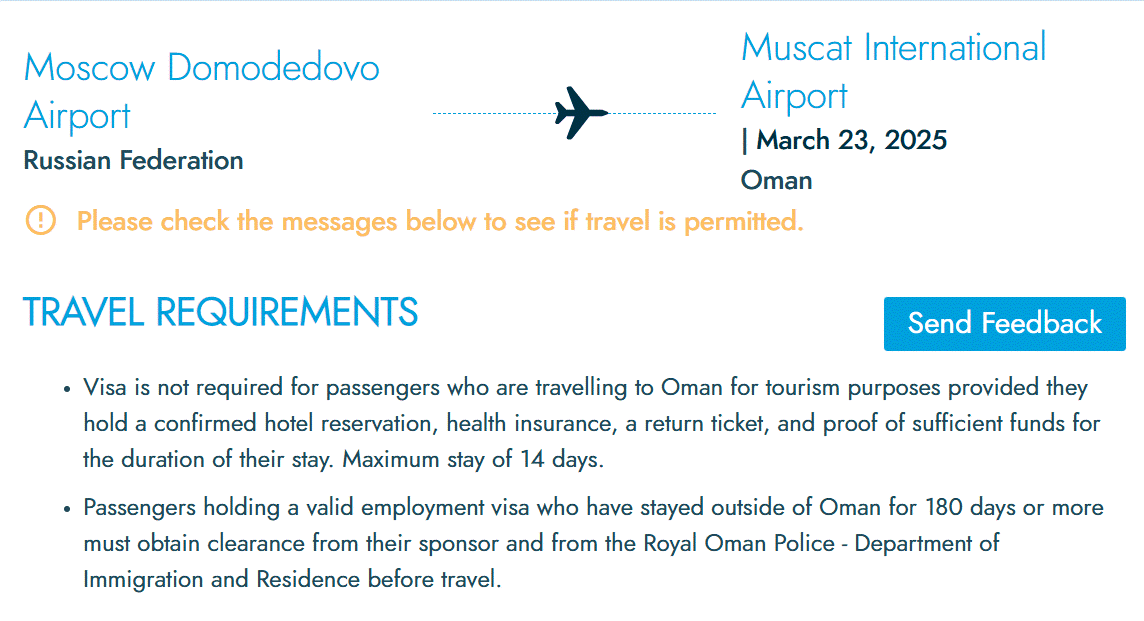 Moscow Domodedovo Airport
Russian Federation

Muscat International Airport
| March 23, 2025
Oman

Please check the messages below to see if travel is permitted.

TRAVEL REQUIREMENTS

Send Feedback

• Visa is not required for passengers who are travelling to Oman for tourism purposes provided they hold a confirmed hotel reservation, health insurance, a return ticket, and proof of sufficient funds for the duration of their stay. Maximum stay of 14 days.

• Passengers holding a valid employment visa who have stayed outside of Oman for 180 days or more must obtain clearance from their sponsor and from the Royal Oman Police - Department of Immigration and Residence before travel.